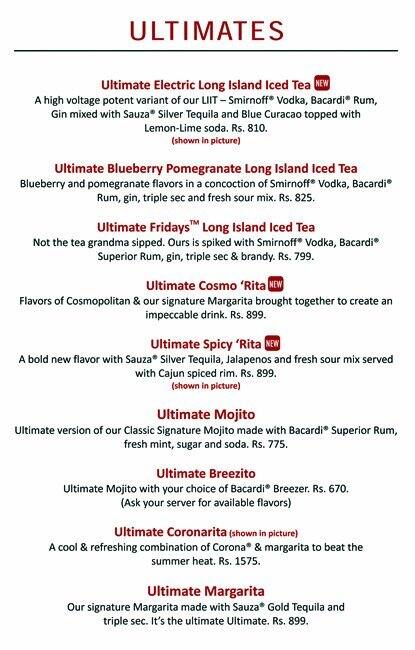 ULTIMATES

Ultimate Electric Long Island Iced Tea NEW
A high voltage potent variant of our LIIT – Smirnoff® Vodka, Bacardi® Rum, Gin mixed with Sauza® Silver Tequila and Blue Curacao topped with Lemon-Lime soda. Rs. 810.
(shown in picture)

Ultimate Blueberry Pomegranate Long Island Iced Tea
Blueberry and pomegranate flavors in a concoction of Smirnoff® Vodka, Bacardi® Rum, gin, triple sec and fresh sour mix. Rs. 825.

Ultimate Fridays™ Long Island Iced Tea
Not the tea grandma sipped. Ours is spiked with Smirnoff® Vodka, Bacardi® Superior Rum, gin, triple sec & brandy. Rs. 799.

Ultimate Cosmo 'Rita NEW
Flavors of Cosmopolitan & our signature Margarita brought together to create an impeccable drink. Rs. 899.

Ultimate Spicy 'Rita NEW
A bold new flavor with Sauza® Silver Tequila, Jalapenos and fresh sour mix served with Cajun spiced rim. Rs. 899.
(shown in picture)

Ultimate Mojito
Ultimate version of our Classic Signature Mojito made with Bacardi® Superior Rum, fresh mint, sugar and soda. Rs. 775.

Ultimate Breezito
Ultimate Mojito with your choice of Bacardi® Breezer. Rs. 670.
(Ask your server for available flavors)

Ultimate Coronarita (shown in picture)
A cool & refreshing combination of Corona® & margarita to beat the summer heat. Rs. 1575.

Ultimate Margarita
Our signature Margarita made with Sauza® Gold Tequila and triple sec. It's the ultimate Ultimate. Rs. 899.